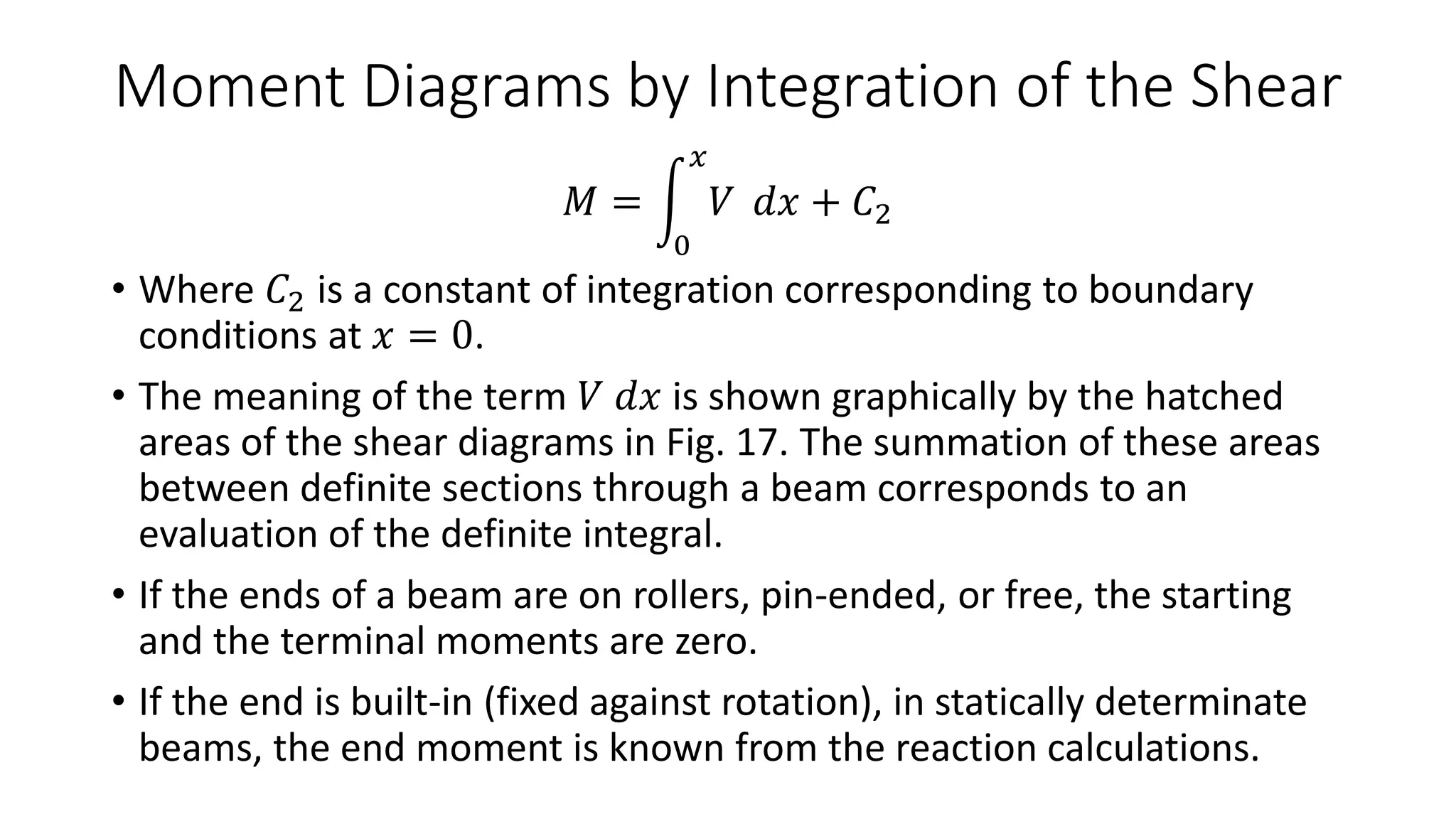 Moment Diagrams by Integration of the Shear

$M = \int_0^x V \, dx + C_2$

• Where $C_2$ is a constant of integration corresponding to boundary conditions at $x = 0$.

• The meaning of the term $V \, dx$ is shown graphically by the hatched areas of the shear diagrams in Fig. 17. The summation of these areas between definite sections through a beam corresponds to an evaluation of the definite integral.

• If the ends of a beam are on rollers, pin-ended, or free, the starting and the terminal moments are zero.

• If the end is built-in (fixed against rotation), in statically determinate beams, the end moment is known from the reaction calculations.